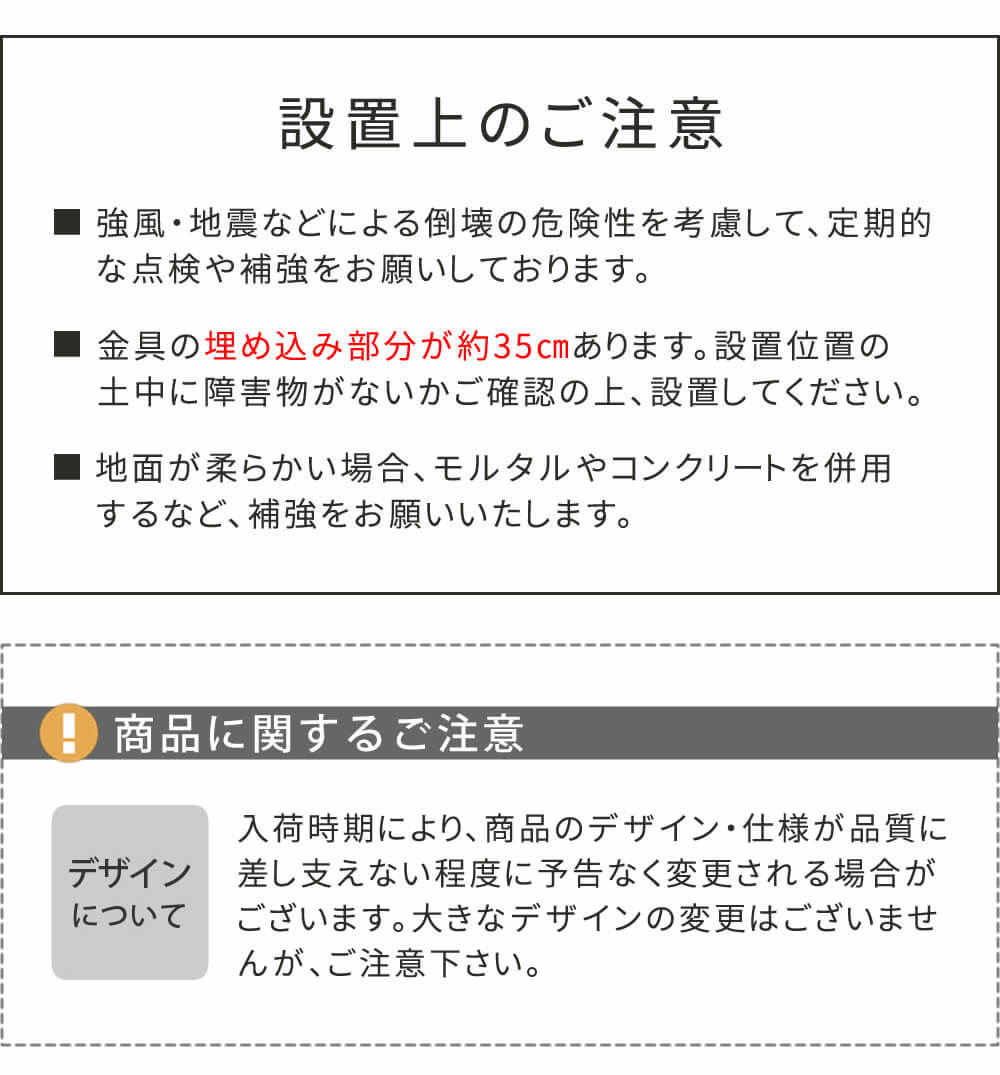 設置上のご注意

■ 強風・地震などによる倒壊の危険性を考慮して、定期的な点検や補強をお願いしております。

■ 金具の埋め込み部分が約35㎝あります。設置位置の土中に障害物がないかご確認の上、設置してください。

■ 地面が柔らかい場合、モルタルやコンクリートを併用するなど、補強をお願いいたします。

! 商品に関するご注意

デザインについて

入荷時期により、商品のデザイン・仕様が品質に差し支えない程度に予告なく変更される場合がございます。大きなデザインの変更はございませんが、ご注意下さい。